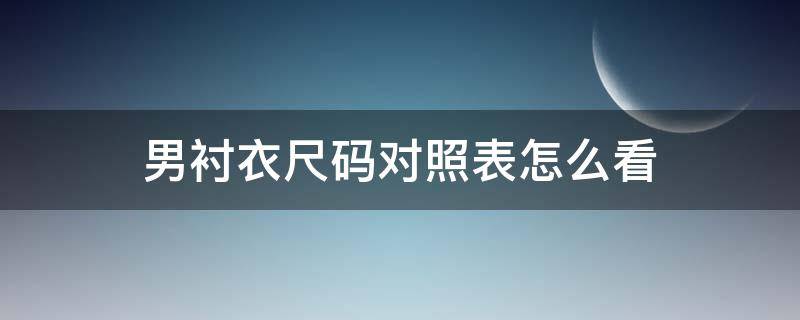 男衬衣尺码对照表怎么看